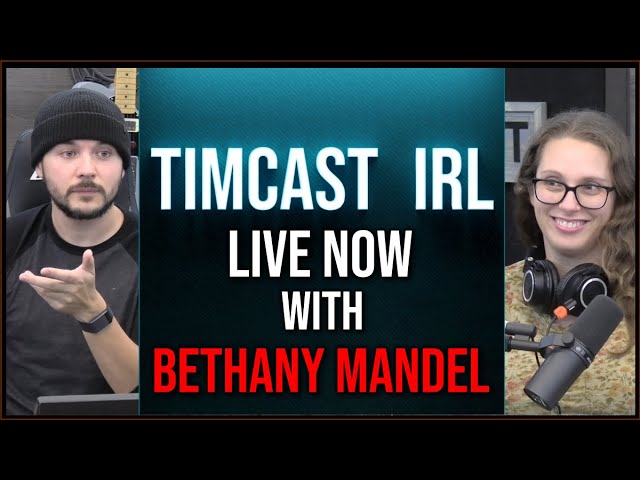 TIMCAST IRL
LIVE NOW
WITH
BETHANY MANDEL